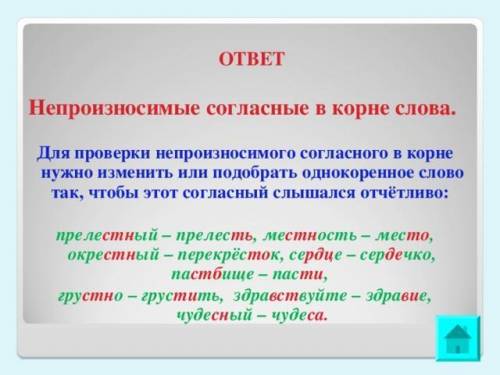 ОТВЕТ

Непроизносимые согласные в корне слова.

Для проверки непроизносимого согласного в корне нужно изменить или подобрать однокоренное слово так, чтобы этот согласный слышался отчётливо:

прелестный – прелесть, местность – место, окрестный – перекрёсток, сердце – сердечко, пастбище – пасти, грустно – грустить, здравствуйте – здравие, чудесный – чудеса.